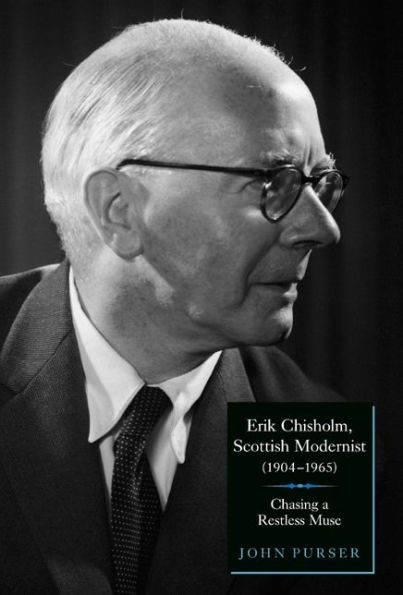 Erik Chisholm, Scottish Modernist (1904–1965)

Chasing a Restless Muse

JOHN PURSER